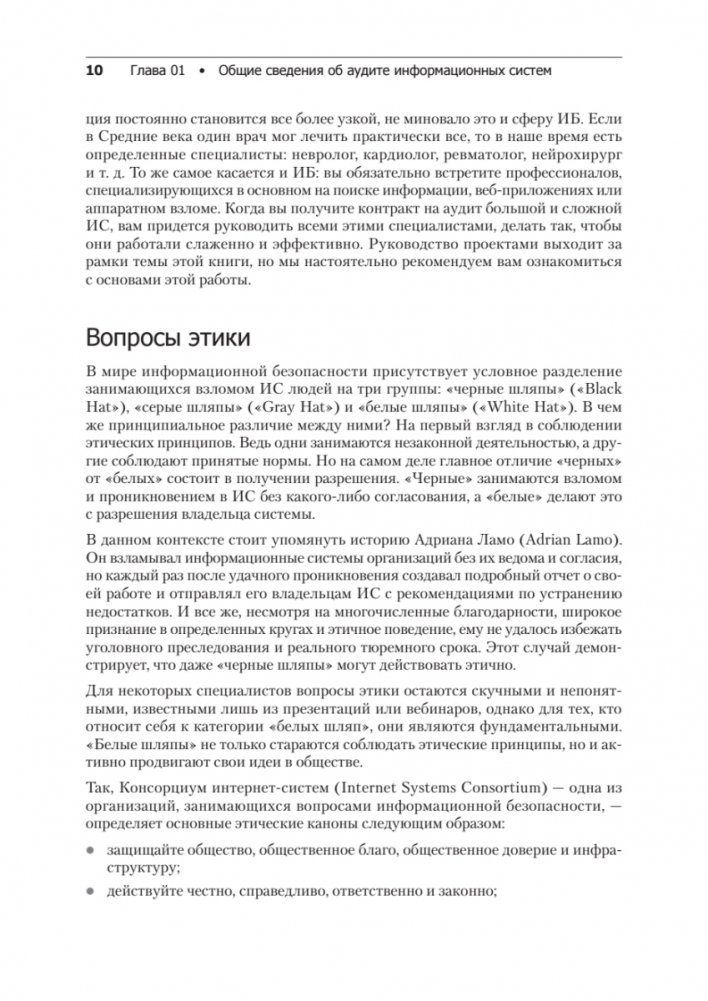 10 Глава 01 • Общие сведения об аудите информационных систем

ция постоянно становится все более узкой, не миновало это и сферу ИБ. Если в Средние века один врач мог лечить практически все, то в наше время есть определенные специалисты: невролог, кардиолог, ревматолог, нейрохирург и т. д. То же самое касается и ИБ: вы обязательно встретите профессионалов, специализирующихся в основном на поиске информации, веб-приложениях или аппаратном взломе. Когда вы получите контракт на аудит большой и сложной ИС, вам придется руководить всеми этими специалистами, делать так, чтобы они работали слаженно и эффективно. Руководство проектами выходит за рамки темы этой книги, но мы настоятельно рекомендуем вам ознакомиться с основами этой работы.

Вопросы этики

В мире информационной безопасности присутствует условное разделение занимающихся взломом ИС людей на три группы: «черные шляпы» («Black Hat»), «серые шляпы» («Gray Hat») и «белые шляпы» («White Hat»). В чем же принципиальное различие между ними? На первый взгляд в соблюдении этических принципов. Ведь одни занимаются незаконной деятельностью, а другие соблюдают принятые нормы. Но на самом деле главное отличие «черных» от «белых» состоит в получении разрешения. «Черные» занимаются взломом и проникновением в ИС без какого-либо согласования, а «белые» делают это с разрешения владельца системы.

В данном контексте стоит упомянуть историю Адриана Ламо (Adrian Lamo). Он взламывал информационные системы организаций без их ведома и согласия, но каждый раз после удачного проникновения создавал подробный отчет о своей работе и отправлял его владельцам ИС с рекомендациями по устранению недостатков. И все же, несмотря на многочисленные благодарности, широкое признание в определенных кругах и этичное поведение, ему не удалось избежать уголовного преследования и реального тюремного срока. Этот случай демонстрирует, что даже «черные шляпы» могут действовать этично.

Для некоторых специалистов вопросы этики остаются скучными и непонятными, известными лишь из презентаций или вебинаров, однако для тех, кто относит себя к категории «белых шляп», они являются фундаментальными. «Белые шляпы» не только стараются соблюдать этические принципы, но и активно продвигают свои идеи в обществе.

Так, Консорциум интернет-систем (Internet Systems Consortium) — одна из организаций, занимающихся вопросами информационной безопасности, — определяет основные этические каноны следующим образом:

• защищайте общество, общественное благо, общественное доверие и инфраструктуру;

• действуйте честно, справедливо, ответственно и законно;